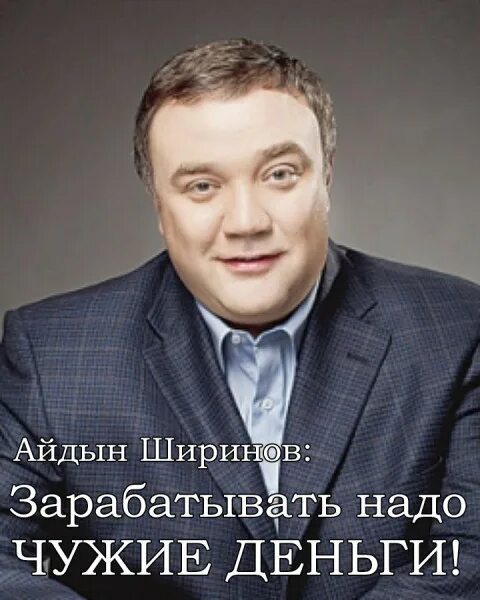 Айдын Ширинов:
Зарабатывать надо
ЧУЖИЕ ДЕНЬГИ!